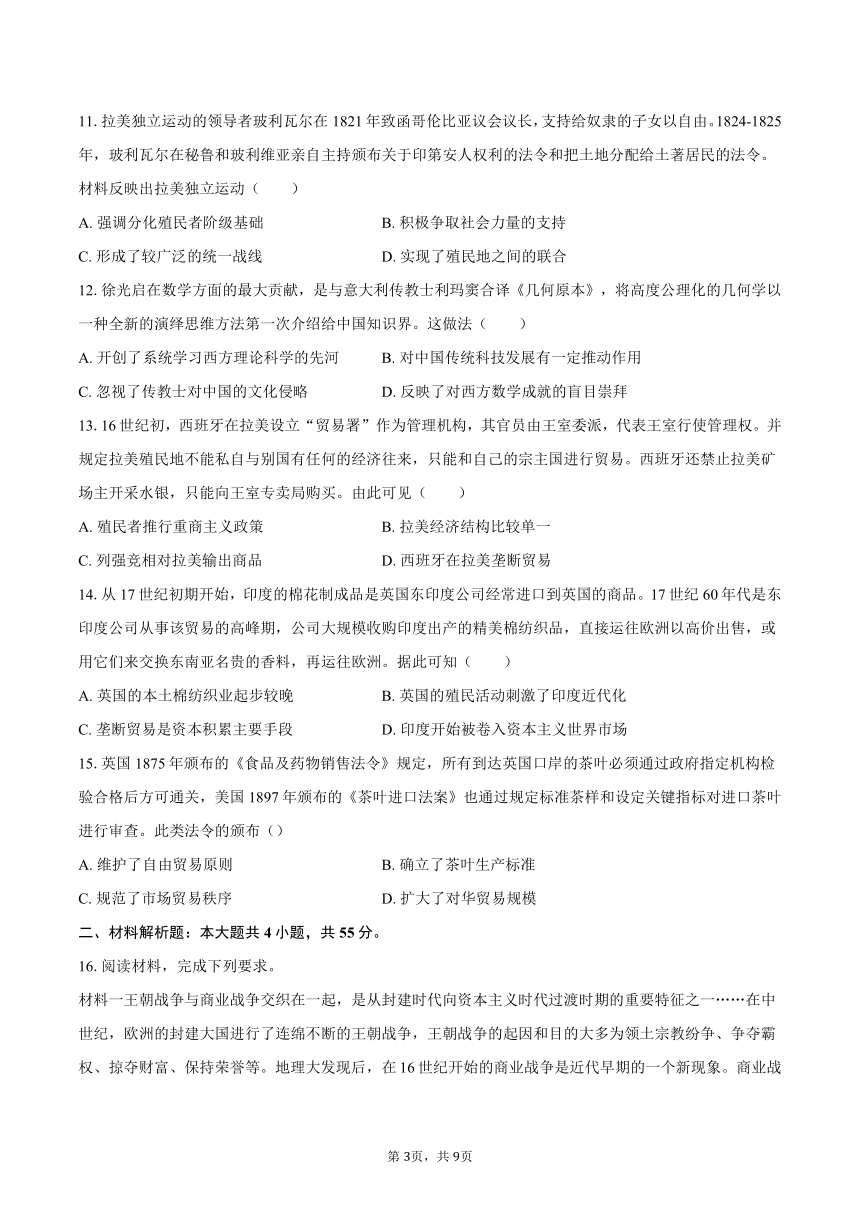 11. 拉美独立运动的领导者玻利瓦尔在 1821 年致函哥伦比亚议会议长，支持给奴隶的子女以自由。1824-1825 年，玻利瓦尔在秘鲁和玻利维亚亲自主持颁布关于印第安人权利的法令和把土地分配给土著居民的法令。材料反映出拉美独立运动（　　）

A. 强调分化殖民者阶级基础
B. 积极争取社会力量的支持
C. 形成了较广泛的统一战线
D. 实现了殖民地之间的联合

12. 徐光启在数学方面的最大贡献，是与意大利传教士利玛窦合译《几何原本》，将高度公理化的几何学以一种全新的演绎思维方法第一次介绍给中国知识界。这做法（　　）

A. 开创了系统学习西方理论科学的先河
B. 对中国传统科技发展有一定推动作用
C. 忽视了传教士对中国的文化侵略
D. 反映了对西方数学成就的盲目崇拜

13. 16 世纪初，西班牙在拉美设立“贸易署”作为管理机构，其官员由王室委派，代表王室行使管理权。并规定拉美殖民地不能私自与别国有任何的经济往来，只能和自己的宗主国进行贸易。西班牙还禁止拉美矿场主开采水银，只能向王室专卖局购买。由此可见（　　）

A. 殖民者推行重商主义政策
B. 拉美经济结构比较单一
C. 列强竞相对拉美输出商品
D. 西班牙在拉美垄断贸易

14. 从 17 世纪初期开始，印度的棉花制成品是英国东印度公司经常进口到英国的商品。17 世纪 60 年代是东印度公司从事该贸易的高峰期，公司大规模收购印度出产的精美棉纺织品，直接运往欧洲以高价出售，或用它们来交换东南亚名贵的香料，再运往欧洲。据此可知（　　）

A. 英国的本土棉纺织业起步较晚
B. 英国的殖民活动刺激了印度近代化
C. 垄断贸易是资本积累主要手段
D. 印度开始被卷入资本主义世界市场

15. 英国 1875 年颁布的《食品及药物销售法令》规定，所有到达英国口岸的茶叶必须通过政府指定机构检验合格后方可通关，美国 1897 年颁布的《茶叶进口法案》也通过规定标准茶样和设定关键指标对进口茶叶进行审查。此类法令的颁布（）

A. 维护了自由贸易原则
B. 确立了茶叶生产标准
C. 规范了市场贸易秩序
D. 扩大了对华贸易规模

二、材料解析题：本大题共 4 小题，共 55 分。

16. 阅读材料，完成下列要求。

材料一王朝战争与商业战争交织在一起，是从封建时代向资本主义时代过渡时期的重要特征之一……在中世纪，欧洲的封建大国进行了连绵不断的王朝战争，王朝战争的起因和目的大多为领土宗教纷争、争夺霸权、掠夺财富、保持荣誉等。地理大发现后，在 16 世纪开始的商业战争是近代早期的一个新现象。商业战

第 3页，共 9页